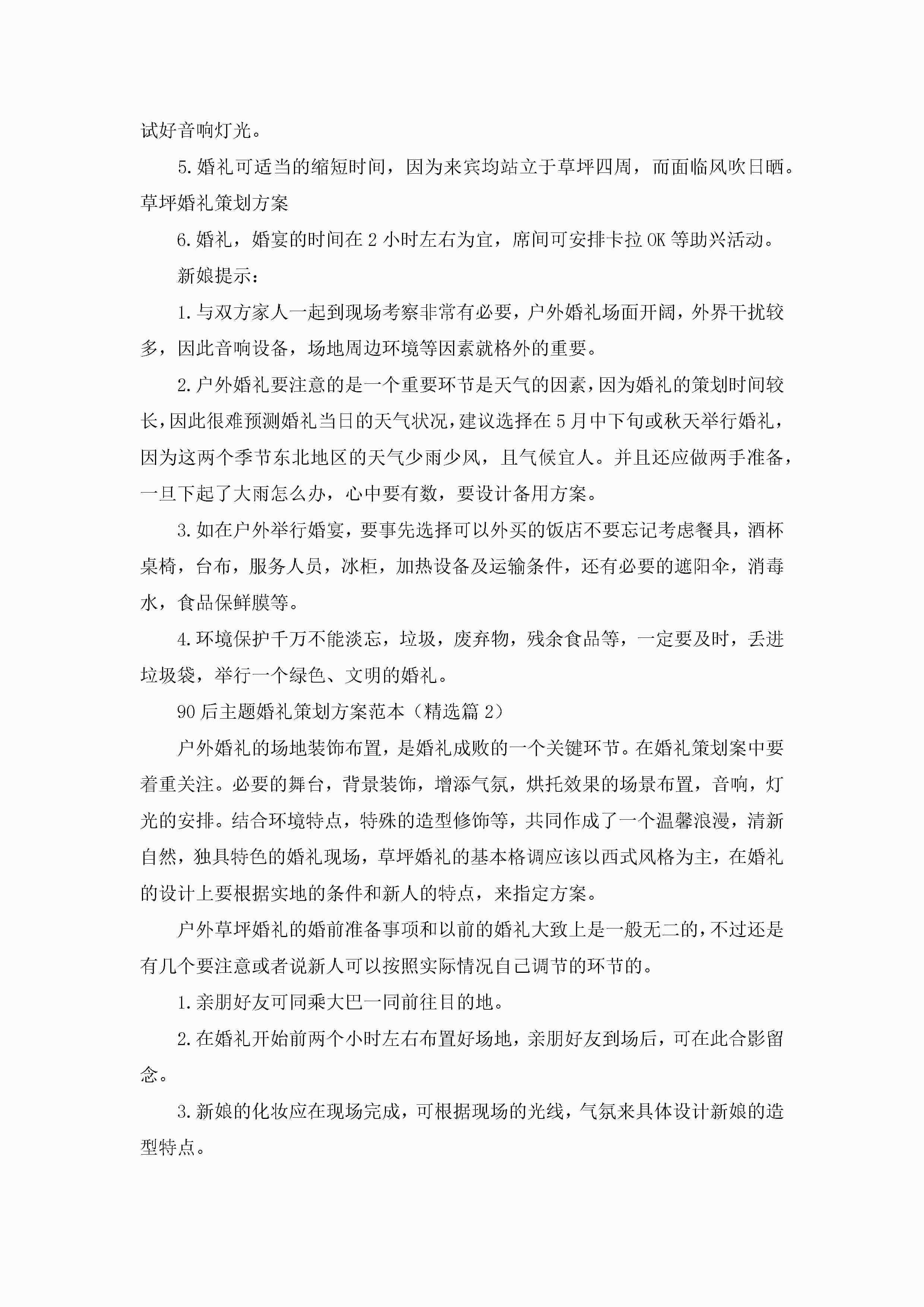 试好音响灯光。

5.婚礼可适当的缩短时间，因为来宾均站立于草坪四周，而面临风吹日晒。草坪婚礼策划方案

6.婚礼，婚宴的时间在2小时左右为宜，席间可安排卡拉OK等助兴活动。

新娘提示：

1.与双方家人一起到现场考察非常有必要，户外婚礼场面开阔，外界干扰较多，因此音响设备，场地周边环境等因素就格外的重要。

2.户外婚礼要注意的是一个重要环节是天气的因素，因为婚礼的策划时间较长，因此很难预测婚礼当日的天气状况，建议选择在5月中下旬或秋天举行婚礼，因为这两个季节东北地区的天气少雨少风，且气候宜人。并且还应做两手准备，一旦下起了大雨怎么办，心中要有数，要设计备用方案。

3.如在户外举行婚宴，要事先选择可以外买的饭店不要忘记考虑餐具，酒杯桌椅，台布，服务人员，冰柜，加热设备及运输条件，还有必要的遮阳伞，消毒水，食品保鲜膜等。

4.环境保护千万不能淡忘，垃圾，废弃物，残余食品等，一定要及时，丢进垃圾袋，举行一个绿色、文明的婚礼。

90后主题婚礼策划方案范本（精选篇2）

户外婚礼的场地装饰布置，是婚礼成败的一个关键环节。在婚礼策划案中要着重关注。必要的舞台，背景装饰，增添气氛，烘托效果的场景布置，音响，灯光的安排。结合环境特点，特殊的造型修饰等，共同作成了一个温馨浪漫，清新自然，独具特色的婚礼现场，草坪婚礼的基本格调应该以西式风格为主，在婚礼的设计上要根据实地的条件和新人的特点，来指定方案。

户外草坪婚礼的婚前准备事项和以前的婚礼大致上是一般无二的，不过还是有几个要注意或者说新人可以按照实际情况自己调节的环节的。

1.亲朋好友可同乘大巴一同前往目的地。

2.在婚礼开始前两个小时左右布置好场地，亲朋好友到场后，可在此合影留念。

3.新娘的化妆应在现场完成，可根据现场的光线，气氛来具体设计新娘的造型特点。